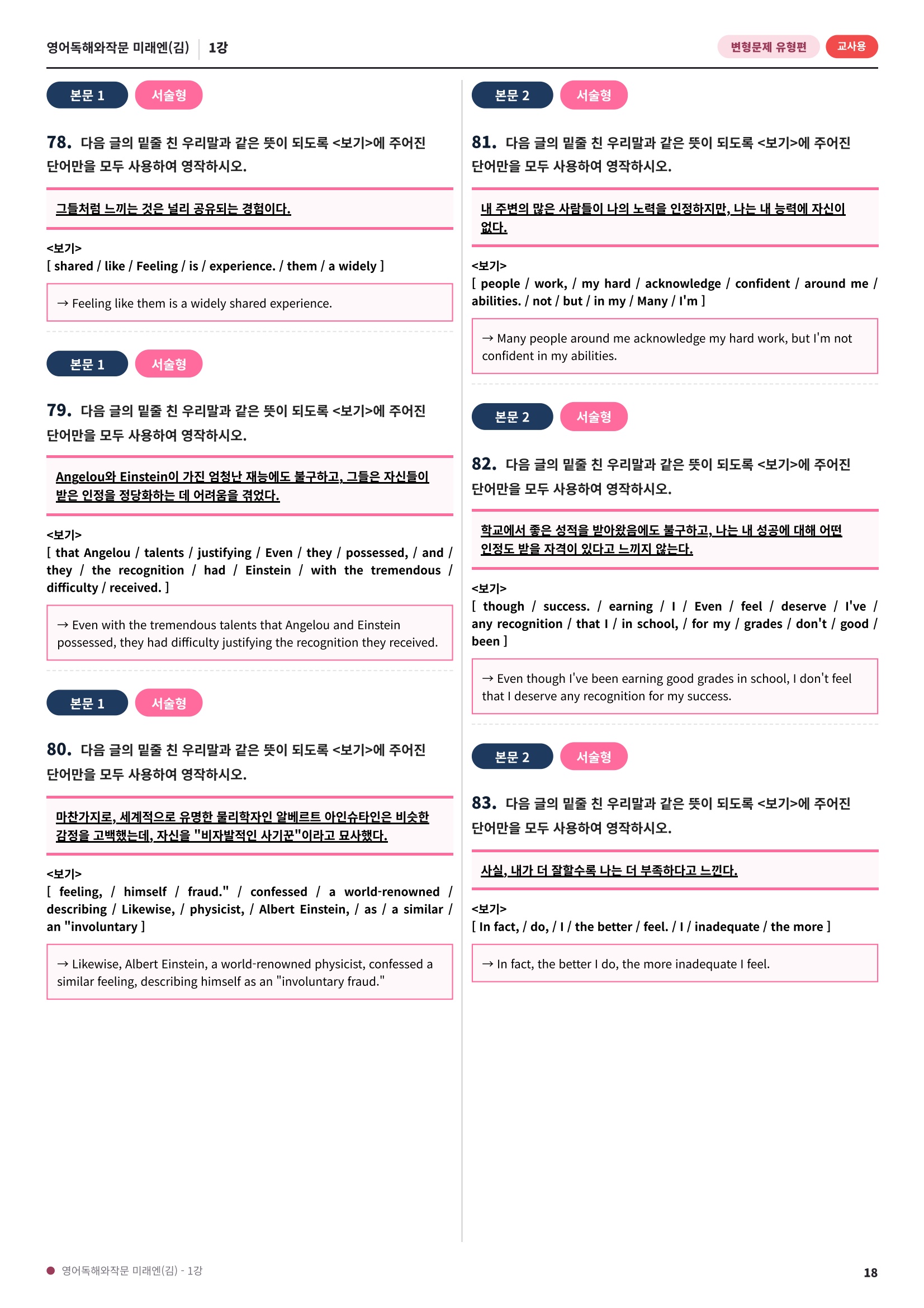 영어독해와작문 미래엔(김) 1강

변형문제 유형편 교사용

본문 1 서술형

78. 다음 글의 밑줄 친 우리말과 같은 뜻이 되도록 <보기>에 주어진 단어만을 모두 사용하여 영작하시오.

그들처럼 느끼는 것은 널리 공유되는 경험이다.

<보기>
[ shared / like / Feeling / is / experience. / them / a widely ]

→ Feeling like them is a widely shared experience.

본문 1 서술형

79. 다음 글의 밑줄 친 우리말과 같은 뜻이 되도록 <보기>에 주어진 단어만을 모두 사용하여 영작하시오.

Angelou와 Einstein이 가진 엄청난 재능에도 불구하고, 그들은 자신들이 받은 인정을 정당화하는 데 어려움을 겪었다.

<보기>
[ that Angelou / talents / justifying / Even / they / possessed, / and / they / the recognition / had / Einstein / with the tremendous / difficulty / received. ]

→ Even with the tremendous talents that Angelou and Einstein possessed, they had difficulty justifying the recognition they received.

본문 1 서술형

80. 다음 글의 밑줄 친 우리말과 같은 뜻이 되도록 <보기>에 주어진 단어만을 모두 사용하여 영작하시오.

마찬가지로, 세계적으로 유명한 물리학자인 알베르트 아인슈타인은 비슷한 감정을 고백했는데, 자신을 "비자발적인 사기꾼"이라고 묘사했다.

<보기>
[ feeling, / himself / fraud." / confessed / a world-renowned / describing / Likewise, / physicist, / Albert Einstein, / as / a similar / an "involuntary ]

→ Likewise, Albert Einstein, a world-renowned physicist, confessed a similar feeling, describing himself as an "involuntary fraud."

본문 2 서술형

81. 다음 글의 밑줄 친 우리말과 같은 뜻이 되도록 <보기>에 주어진 단어만을 모두 사용하여 영작하시오.

내 주변의 많은 사람들이 나의 노력을 인정하지만, 나는 내 능력에 자신이 없다.

<보기>
[ people / work, / my hard / acknowledge / confident / around me / abilities. / not / but / in my / Many / I'm ]

→ Many people around me acknowledge my hard work, but I'm not confident in my abilities.

본문 2 서술형

82. 다음 글의 밑줄 친 우리말과 같은 뜻이 되도록 <보기>에 주어진 단어만을 모두 사용하여 영작하시오.

학교에서 좋은 성적을 받아왔음에도 불구하고, 나는 내 성공에 대해 어떤 인정도 받을 자격이 있다고 느끼지 않는다.

<보기>
[ though / success. / earning / I / Even / feel / deserve / I've / any recognition / that I / in school, / for my / grades / don't / good / been ]

→ Even though I've been earning good grades in school, I don't feel that I deserve any recognition for my success.

본문 2 서술형

83. 다음 글의 밑줄 친 우리말과 같은 뜻이 되도록 <보기>에 주어진 단어만을 모두 사용하여 영작하시오.

사실, 내가 더 잘할수록 나는 더 부족하다고 느낀다.

<보기>
[ In fact, / do, / I / the better / feel. / I / inadequate / the more ]

→ In fact, the better I do, the more inadequate I feel.

• 영어독해와작문 미래엔(김) - 1강

18